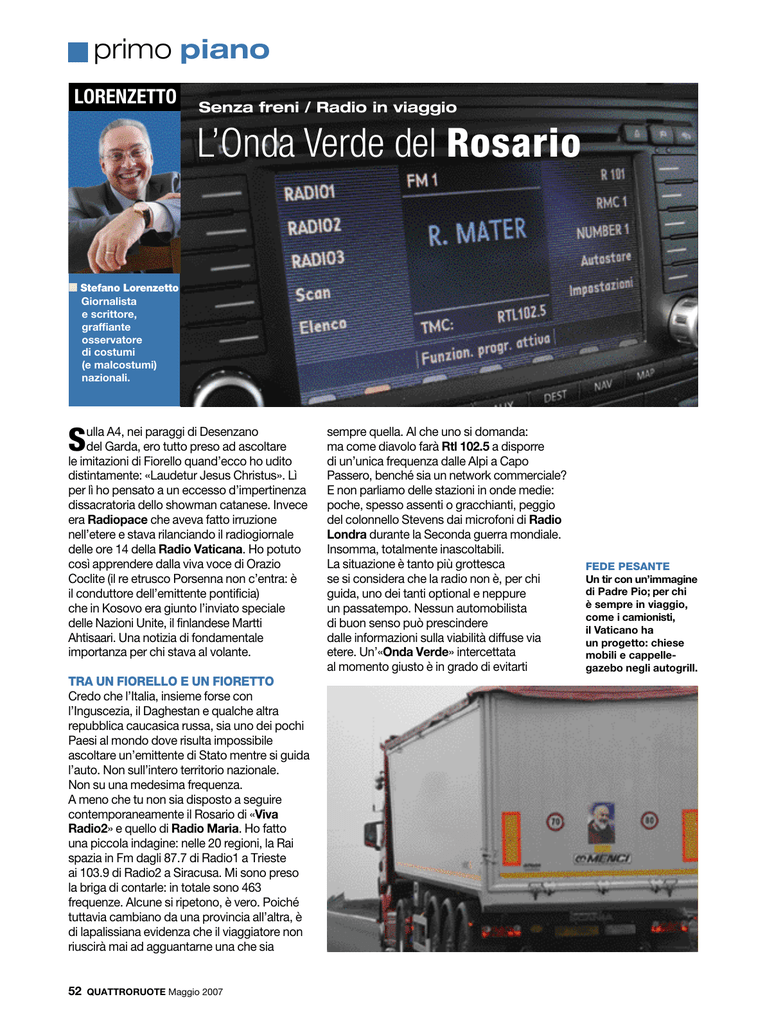 primo piano

LORENZETTO

Senza freni / Radio in viaggio

L'Onda Verde del Rosario

RADIO1
RADIO2
RADIO3
Scan
Elenco
FM 1
R. MATER
TMC: RTL102.5
Funzion. progr. attiva
R 101
RMC 1
NUMBER 1
Autostore
Impostazioni
DEST
NAV
MAP

Stefano Lorenzetto Giornalista e scrittore, graffiante osservatore di costumi (e malcostumi) nazionali.

Sulla A4, nei paraggi di Desenzano del Garda, ero tutto preso ad ascoltare le imitazioni di Fiorello quand'ecco ho udito distintamente: «Laudetur Jesus Christus». Lì per lì ho pensato a un eccesso d'impertinenza dissacratoria dello showman catanese. Invece era Radiopace che aveva fatto irruzione nell'etere e stava rilanciando il radiogiornale delle ore 14 della Radio Vaticana. Ho potuto così apprendere dalla viva voce di Orazio Coclite (il re etrusco Porsenna non c'entra: è il conduttore dell'emittente pontificia) che in Kosovo era giunto l'inviato speciale delle Nazioni Unite, il finlandese Martti Ahtisaari. Una notizia di fondamentale importanza per chi stava al volante.

TRA UN FIORELLO E UN FIORETTO
Credo che l'Italia, insieme forse con l'Inguscezia, il Daghestan e qualche altra repubblica caucasica russa, sia uno dei pochi Paesi al mondo dove risulta impossibile ascoltare un'emittente di Stato mentre si guida l'auto. Non sull'intero territorio nazionale. Non su una medesima frequenza.
A meno che tu non sia disposto a seguire contemporaneamente il Rosario di «Viva Radio2» e quello di Radio Maria. Ho fatto una piccola indagine: nelle 20 regioni, la Rai spazia in Fm dagli 87.7 di Radio1 a Trieste ai 103.9 di Radio2 a Siracusa. Mi sono preso la briga di contarle: in totale sono 463 frequenze. Alcune si ripetono, è vero. Poiché tuttavia cambiano da una provincia all'altra, è di lapalissiana evidenza che il viaggiatore non riuscirà mai ad agguantarne una che sia sempre quella. Al che uno si domanda: ma come diavolo farà Rtl 102.5 a disporre di un'unica frequenza dalle Alpi a Capo Passero, benché sia un network commerciale? E non parliamo delle stazioni in onde medie: poche, spesso assenti o gracchianti, peggio del colonnello Stevens dai microfoni di Radio Londra durante la Seconda guerra mondiale. Insomma, totalmente inascoltabili.
La situazione è tanto più grottesca se si considera che la radio non è, per chi guida, uno dei tanti optional e neppure un passatempo. Nessun automobilista di buon senso può prescindere dalle informazioni sulla viabilità diffuse via etere. Un'«Onda Verde» intercettata al momento giusto è in grado di evitarti

FEDE PESANTE
Un tir con un'immagine di Padre Pio; per chi è sempre in viaggio, come i camionisti, il Vaticano ha un progetto: chiese mobili e cappelle-gazebo negli autogrill.

70
80
MENCI

52 QUATTRORUOTE Maggio 2007